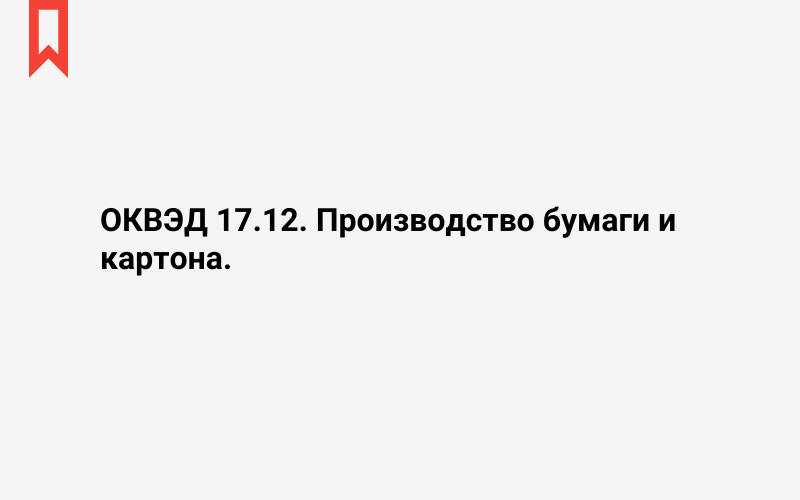 ОКВЭД 17.12. Производство бумаги и картона.